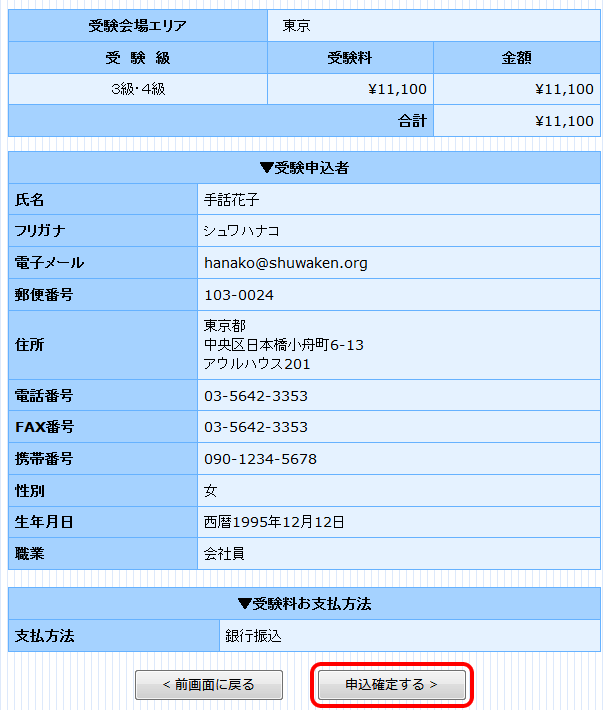 | 受験会場エリア | 東京 | |
|---|---|---|
| 受 験 級 | 受験料 | 金額 |
| 3級・4級 | ¥11,100 | ¥11,100 |
| | 合計 | ¥11,100 |

| ▼受験申込者 | |
|---|---|
| 氏名 | 手話花子 |
| フリガナ | シュワハナコ |
| 電子メール | hanako@shuwaken.org |
| 郵便番号 | 103-0024 |
| 住所 | 東京都 中央区日本橋小舟町6-13 アウルハウス201 |
| 電話番号 | 03-5642-3353 |
| FAX番号 | 03-5642-3353 |
| 携帯番号 | 090-1234-5678 |
| 性別 | 女 |
| 生年月日 | 西暦1995年12月12日 |
| 職業 | 会社員 |

| ▼受験料お支払方法 | |
|---|---|
| 支払方法 | 銀行振込 |

< 前画面に戻る

申込確定する >